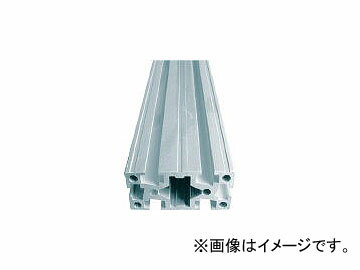 ※画像はイメージです。